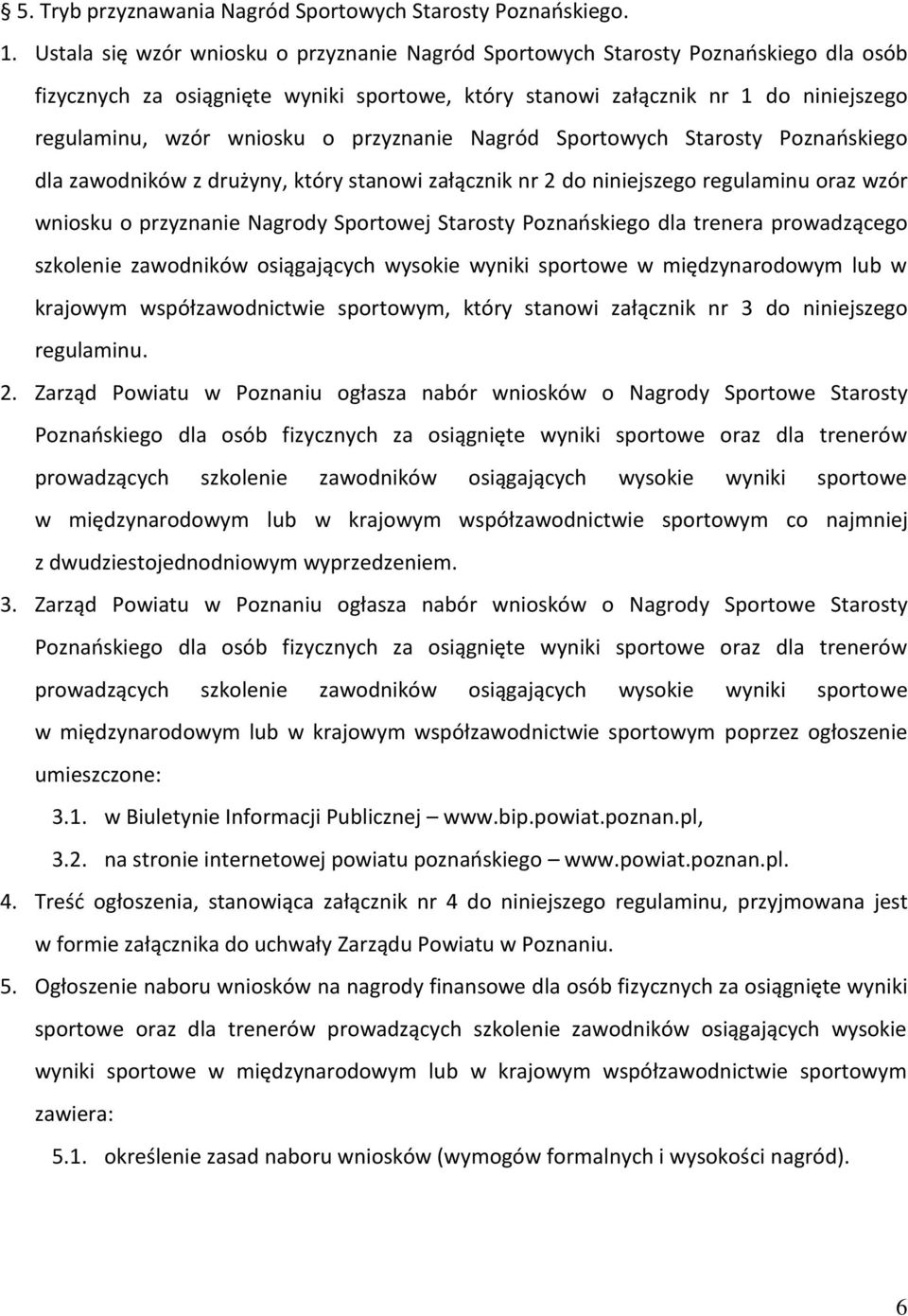 § 5. Tryb przyznawania Nagród Sportowych Starosty Poznańskiego.

1. Ustala się wzór wniosku o przyznanie Nagród Sportowych Starosty Poznańskiego dla osób fizycznych za osiągnięte wyniki sportowe, który stanowi załącznik nr 1 do niniejszego regulaminu, wzór wniosku o przyznanie Nagród Sportowych Starosty Poznańskiego dla zawodników z drużyny, który stanowi załącznik nr 2 do niniejszego regulaminu oraz wzór wniosku o przyznanie Nagrody Sportowej Starosty Poznańskiego dla trenera prowadzącego szkolenie zawodników osiągających wysokie wyniki sportowe w międzynarodowym lub w krajowym współzawodnictwie sportowym, który stanowi załącznik nr 3 do niniejszego regulaminu.

2. Zarząd Powiatu w Poznaniu ogłasza nabór wniosków o Nagrody Sportowe Starosty Poznańskiego dla osób fizycznych za osiągnięte wyniki sportowe oraz dla trenerów prowadzących szkolenie zawodników osiągających wysokie wyniki sportowe w międzynarodowym lub w krajowym współzawodnictwie sportowym co najmniej z dwudziestojednodniowym wyprzedzeniem.

3. Zarząd Powiatu w Poznaniu ogłasza nabór wniosków o Nagrody Sportowe Starosty Poznańskiego dla osób fizycznych za osiągnięte wyniki sportowe oraz dla trenerów prowadzących szkolenie zawodników osiągających wysokie wyniki sportowe w międzynarodowym lub w krajowym współzawodnictwie sportowym poprzez ogłoszenie umieszczone:

3.1. w Biuletynie Informacji Publicznej – www.bip.powiat.poznan.pl,

3.2. na stronie internetowej powiatu poznańskiego – www.powiat.poznan.pl.

4. Treść ogłoszenia, stanowiąca załącznik nr 4 do niniejszego regulaminu, przyjmowana jest w formie załącznika do uchwały Zarządu Powiatu w Poznaniu.

5. Ogłoszenie naboru wniosków na nagrody finansowe dla osób fizycznych za osiągnięte wyniki sportowe oraz dla trenerów prowadzących szkolenie zawodników osiągających wysokie wyniki sportowe w międzynarodowym lub w krajowym współzawodnictwie sportowym zawiera:

5.1. określenie zasad naboru wniosków (wymogów formalnych i wysokości nagród).

6